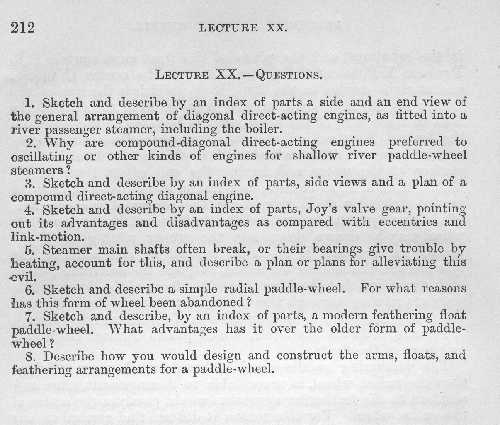 212 LECTURE XX.

LECTURE XX.—QUESTIONS.

1. Sketch and describe by an index of parts a side and an end view of the general arrangement of diagonal direct-acting engines, as fitted into a river passenger steamer, including the boiler.

2. Why are compound-diagonal direct-acting engines preferred to oscillating or other kinds of engines for shallow river paddle-wheel steamers?

3. Sketch and describe by an index of parts, side views and a plan of a compound direct-acting diagonal engine.

4. Sketch and describe by an index of parts, Joy's valve gear, pointing out its advantages and disadvantages as compared with eccentrics and link-motion.

5. Steamer main shafts often break, or their bearings give trouble by heating, account for this, and describe a plan or plans for alleviating this evil.

6. Sketch and describe a simple radial paddle-wheel. For what reasons has this form of wheel been abandoned?

7. Sketch and describe, by an index of parts, a modern feathering float paddle-wheel. What advantages has it over the older form of paddle-wheel?

8. Describe how you would design and construct the arms, floats, and feathering arrangements for a paddle-wheel.